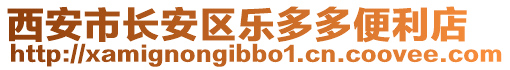 西安市长安区乐多多便利店
http://xamignongibbo1.cn.coovee.com